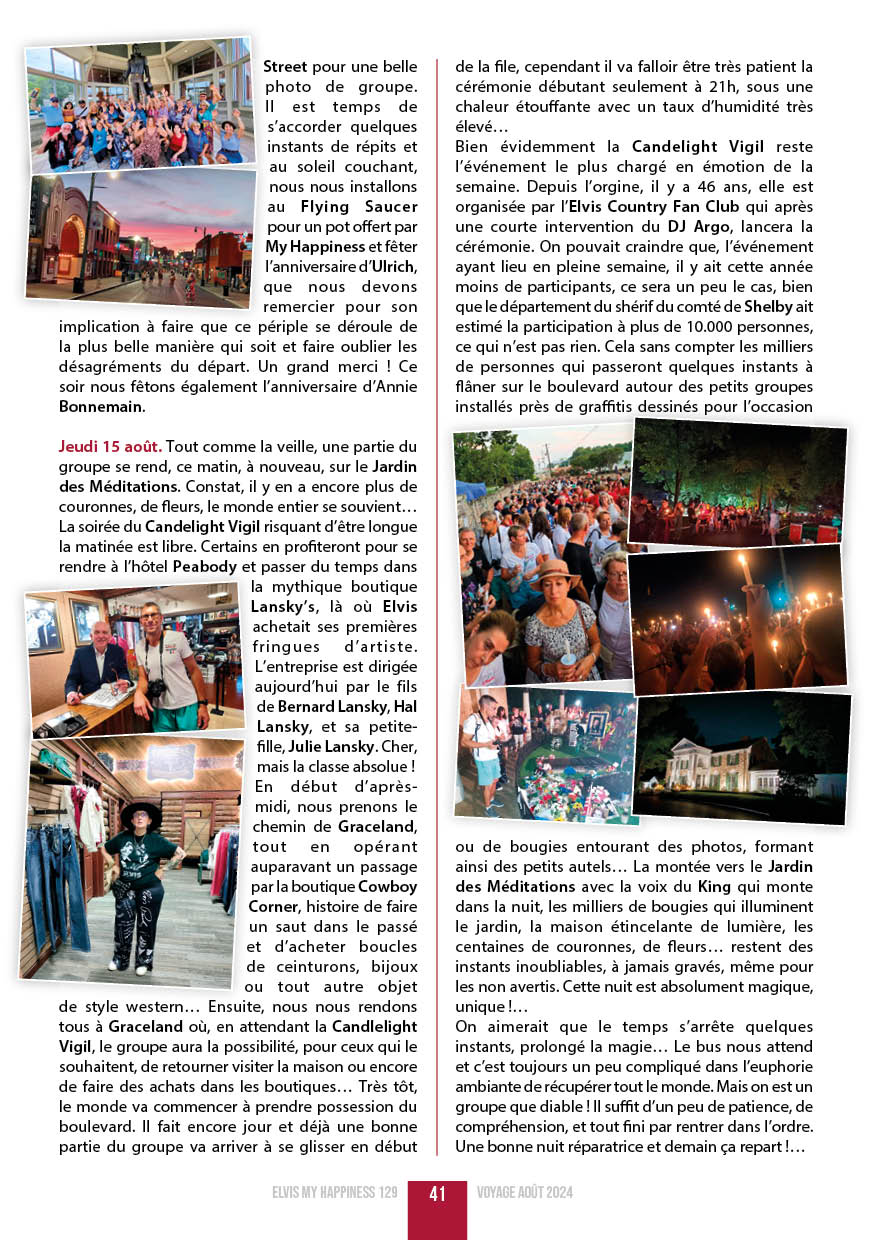 Street pour une belle photo de groupe. Il est temps de s'accorder quelques instants de répits et au soleil couchant, nous nous installons au Flying Saucer pour un pot offert par My Happiness et fêter l'anniversaire d'Ulrich, que nous devons remercier pour son implication à faire que ce périple se déroule de la plus belle manière qui soit et faire oublier les désagréments du départ. Un grand merci ! Ce soir nous fêtons également l'anniversaire d'Annie Bonnemain.

Jeudi 15 août. Tout comme la veille, une partie du groupe se rend, ce matin, à nouveau, sur le Jardin des Méditations. Constat, il y en a encore plus de couronnes, de fleurs, le monde entier se souvient… La soirée du Candelight Vigil risquant d'être longue la matinée est libre. Certains en profiteront pour se rendre à l'hôtel Peabody et passer du temps dans la mythique boutique Lansky's, là où Elvis achetait ses premières fringues d'artiste. L'entreprise est dirigée aujourd'hui par le fils de Bernard Lansky, Hal Lansky, et sa petite-fille, Julie Lansky. Cher, mais la classe absolue ! En début d'après-midi, nous prenons le chemin de Graceland, tout en opérant auparavant un passage par la boutique Cowboy Corner, histoire de faire un saut dans le passé et d'acheter boucles de ceinturons, bijoux ou tout autre objet de style western… Ensuite, nous nous rendons tous à Graceland où, en attendant la Candlelight Vigil, le groupe aura la possibilité, pour ceux qui le souhaitent, de retourner visiter la maison ou encore de faire des achats dans les boutiques… Très tôt, le monde va commencer à prendre possession du boulevard. Il fait encore jour et déjà une bonne partie du groupe va arriver à se glisser en début de la file, cependant il va falloir être très patient la cérémonie débutant seulement à 21h, sous une chaleur étouffante avec un taux d'humidité très élevé…

Bien évidemment la Candelight Vigil reste l'événement le plus chargé en émotion de la semaine. Depuis l'orgine, il y a 46 ans, elle est organisée par l'Elvis Country Fan Club qui après une courte intervention du DJ Argo, lancera la cérémonie. On pouvait craindre que, l'événement ayant lieu en pleine semaine, il y ait cette année moins de participants, ce sera un peu le cas, bien que le département du shérif du comté de Shelby ait estimé la participation à plus de 10.000 personnes, ce qui n'est pas rien. Cela sans compter les milliers de personnes qui passeront quelques instants à flâner sur le boulevard autour des petits groupes installés près de graffitis dessinés pour l'occasion ou de bougies entourant des photos, formant ainsi des petits autels… La montée vers le Jardin des Méditations avec la voix du King qui monte dans la nuit, les milliers de bougies qui illuminent le jardin, la maison étincelante de lumière, les centaines de couronnes, de fleurs… restent des instants inoubliables, à jamais gravés, même pour les non avertis. Cette nuit est absolument magique, unique !…

On aimerait que le temps s'arrête quelques instants, prolongé la magie… Le bus nous attend et c'est toujours un peu compliqué dans l'euphorie ambiante de récupérer tout le monde. Mais on est un groupe que diable ! Il suffit d'un peu de patience, de compréhension, et tout fini par rentrer dans l'ordre. Une bonne nuit réparatrice et demain ça repart !…

ELVIS MY HAPPINESS 129 41 VOYAGE AOÛT 2024